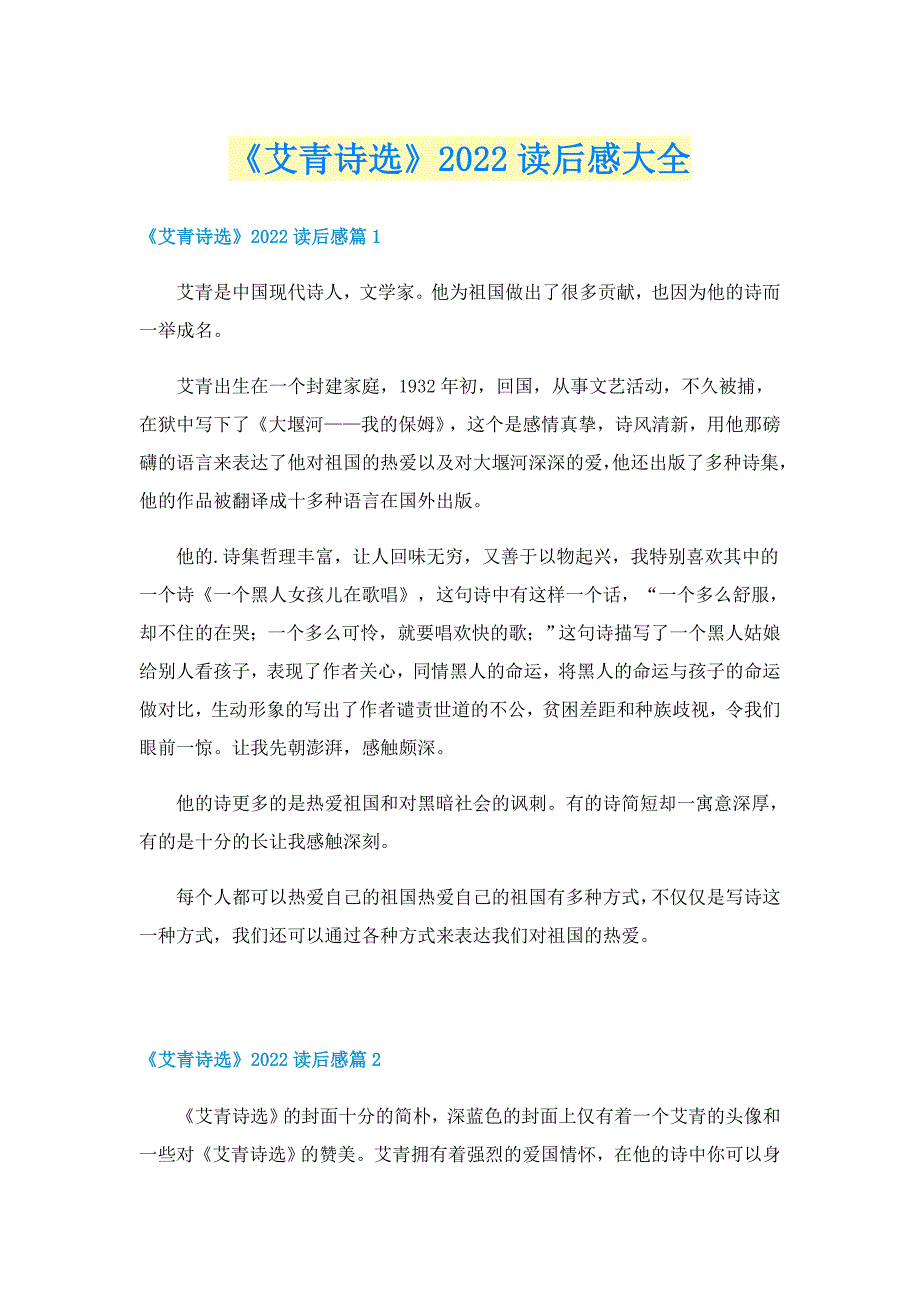 《艾青诗选》2022读后感大全

《艾青诗选》2022读后感篇1

艾青是中国现代诗人，文学家。他为祖国做出了很多贡献，也因为他的诗而一举成名。

艾青出生在一个封建家庭，1932年初，回国，从事文艺活动，不久被捕，在狱中写下了《大堰河——我的保姆》，这个是感情真挚，诗风清新，用他那磅礴的语言来表达了他对祖国的热爱以及对大堰河深深的爱，他还出版了多种诗集，他的作品被翻译成十多种语言在国外出版。

他的.诗集哲理丰富，让人回味无穷，又善于以物起兴，我特别喜欢其中的一个诗《一个黑人女孩儿在歌唱》，这句诗中有这样一个话，“一个多么舒服，却不住的在哭；一个多么可怜，就要唱欢快的歌；”这句诗描写了一个黑人姑娘给别人看孩子，表现了作者关心，同情黑人的命运，将黑人的命运与孩子的命运做对比，生动形象的写出了作者谴责世道的不公，贫困差距和种族歧视，令我们眼前一惊。让我先朝澎湃，感触颇深。

他的诗更多的是热爱祖国和对黑暗社会的讽刺。有的诗简短却一寓意深厚，有的是十分的长让我感触深刻。

每个人都可以热爱自己的祖国热爱自己的祖国有多种方式，不仅仅是写诗这一种方式，我们还可以通过各种方式来表达我们对祖国的热爱。

《艾青诗选》2022读后感篇2

《艾青诗选》的封面十分的简朴，深蓝色的封面上仅有着一个艾青的头像和一些对《艾青诗选》的赞美。艾青拥有着强烈的爱国情怀，在他的诗中你可以身